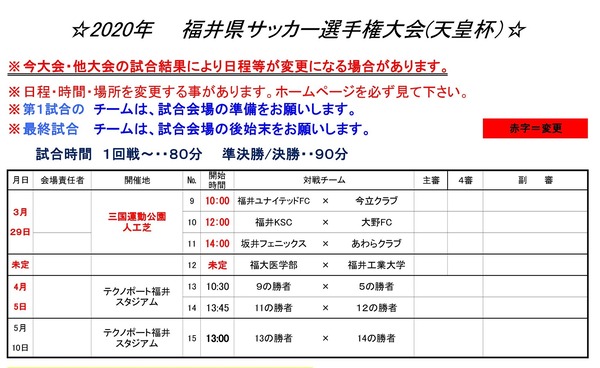 ☆2020年　福井県サッカー選手権大会(天皇杯)☆

※今大会・他大会の試合結果により日程等が変更になる場合があります。

※日程・時間・場所を変更する事があります。ホームページを必ず見て下さい。
※第1試合の　チームは、試合会場の準備をお願いします。
※最終試合　チームは、試合会場の後始末をお願いします。

赤字＝変更

試合時間　1回戦～・・80分　準決勝/決勝・・90分

| 月日 | 会場責任者 | 開催地 | №. | 開始時間 | 対戦チーム | | | 主審 | 4審 | 副　審 |
|---|---|---|---|---|---|---|---|---|---|---|
| 3月 29日 | | 三国運動公園 人工芝 | 9 | 10:00 | 福井ユナイテッドFC | × | 今立クラブ | | | |
| | | | 10 | 12:00 | 福井KSC | × | 大野FC | | | |
| | | | 11 | 14:00 | 坂井フェニックス | × | あわらクラブ | | | |
| 未定 | | | 12 | 未定 | 福大医学部 | × | 福井工業大学 | | | |
| 4月 5日 | | テクノポート福井 スタジアム | 13 | 10:30 | 9の勝者 | × | 5の勝者 | | | |
| | | | 14 | 13:45 | 11の勝者 | × | 12の勝者 | | | |
| 5月 10日 | | テクノポート福井 スタジアム | 15 | 13:00 | 13の勝者 | × | 14の勝者 | | | |